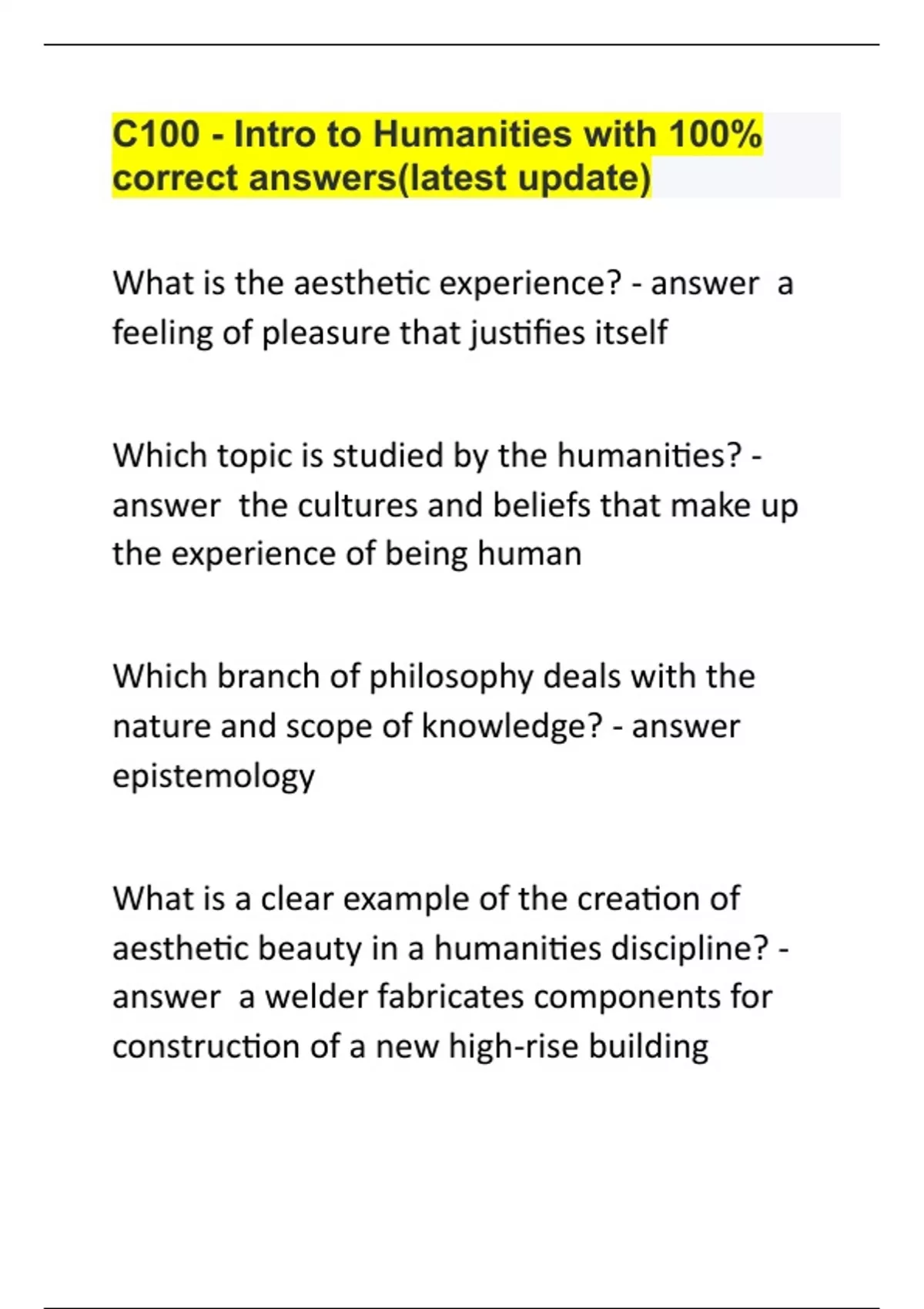 C100 - Intro to Humanities with 100% correct answers(latest update)

What is the aesthetic experience? - answer a feeling of pleasure that justifies itself

Which topic is studied by the humanities? - answer the cultures and beliefs that make up the experience of being human

Which branch of philosophy deals with the nature and scope of knowledge? - answer epistemology

What is a clear example of the creation of aesthetic beauty in a humanities discipline? - answer a welder fabricates components for construction of a new high-rise building